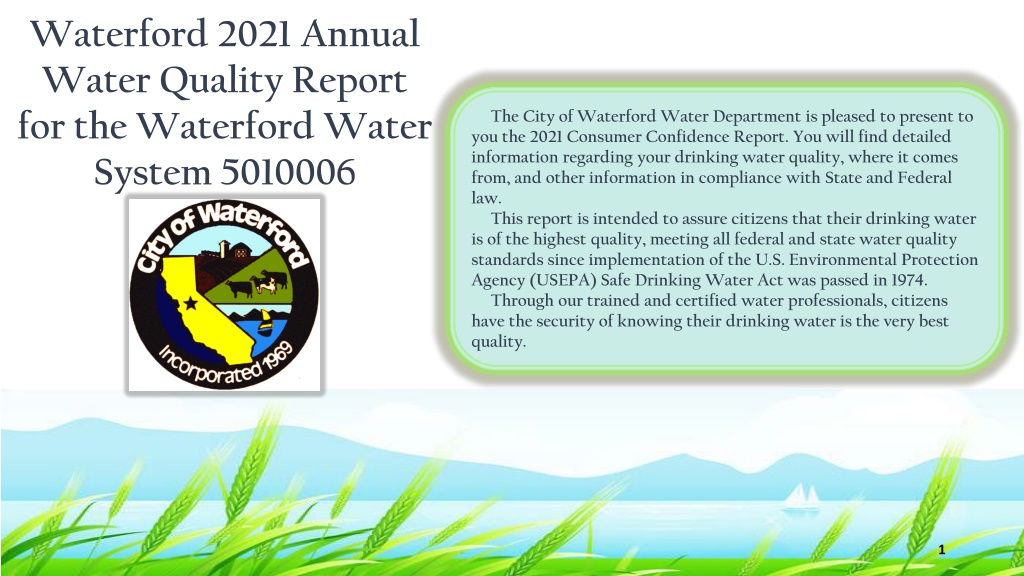 Waterford 2021 Annual Water Quality Report for the Waterford Water System 5010006

City of Waterford
Incorporated 1969

The City of Waterford Water Department is pleased to present to you the 2021 Consumer Confidence Report. You will find detailed information regarding your drinking water quality, where it comes from, and other information in compliance with State and Federal law.

This report is intended to assure citizens that their drinking water is of the highest quality, meeting all federal and state water quality standards since implementation of the U.S. Environmental Protection Agency (USEPA) Safe Drinking Water Act was passed in 1974.

Through our trained and certified water professionals, citizens have the security of knowing their drinking water is the very best quality.

1